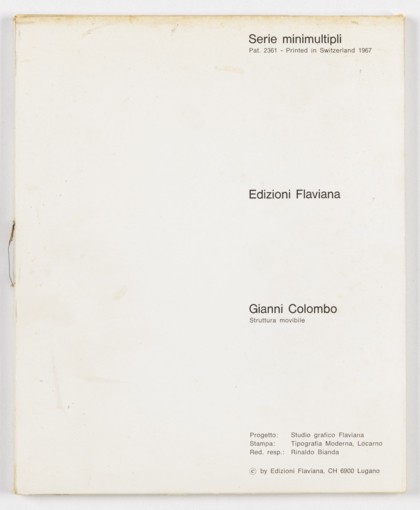 Serie minimultipli
Pat. 2361 - Printed in Switzerland 1967

Edizioni Flaviana

Gianni Colombo
Struttura movibile

Progetto: Studio grafico Flaviana
Stampa: Tipografia Moderna, Locarno
Red. resp.: Rinaldo Bianda

© by Edizioni Flaviana, CH 6900 Lugano